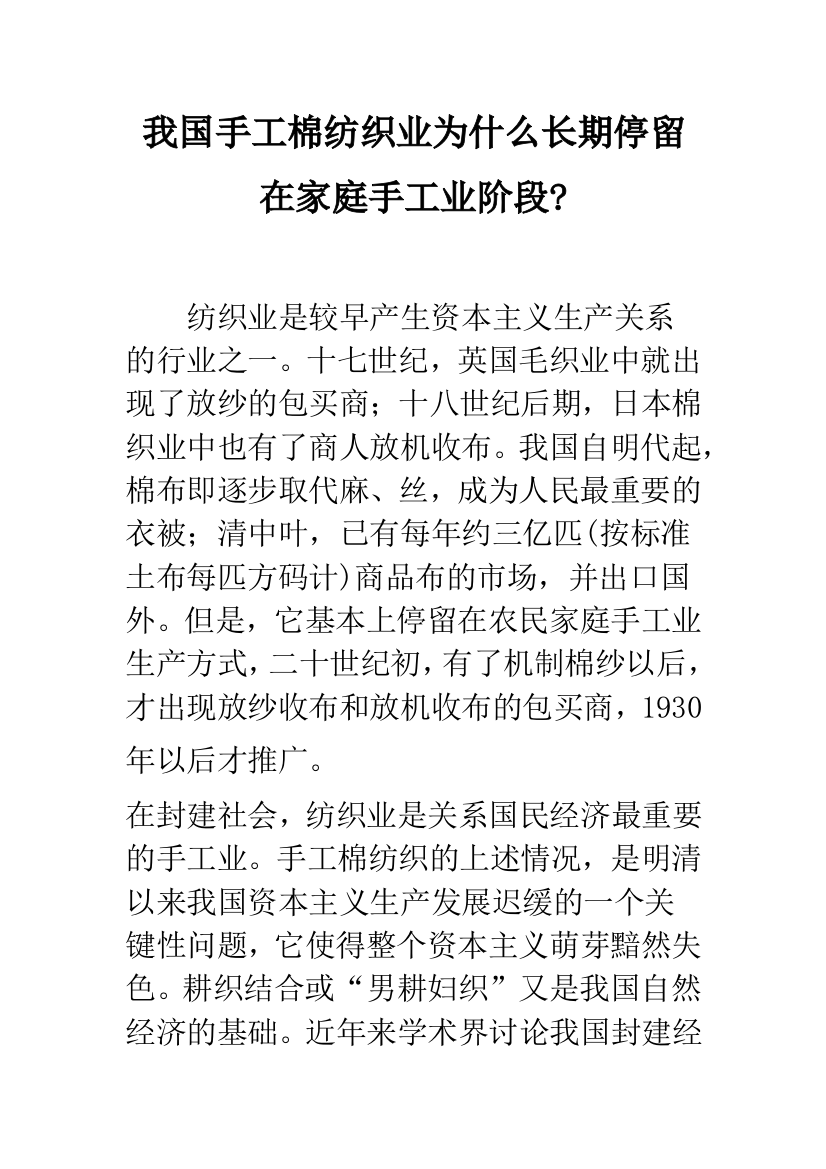 我国手工棉纺织业为什么长期停留在家庭手工业阶段?

纺织业是较早产生资本主义生产关系的行业之一。十七世纪，英国毛织业中就出现了放纱的包买商；十八世纪后期，日本棉织业中也有了商人放机收布。我国自明代起，棉布即逐步取代麻、丝，成为人民最重要的衣被；清中叶，已有每年约三亿匹(按标准土布每匹方码计)商品布的市场，并出口国外。但是，它基本上停留在农民家庭手工业生产方式，二十世纪初，有了机制棉纱以后，才出现放纱收布和放机收布的包买商，1930年以后才推广。

在封建社会，纺织业是关系国民经济最重要的手工业。手工棉纺织的上述情况，是明清以来我国资本主义生产发展迟缓的一个关键性问题，它使得整个资本主义萌芽黯然失色。耕织结合或“男耕妇织”又是我国自然经济的基础。近年来学术界讨论我国封建经